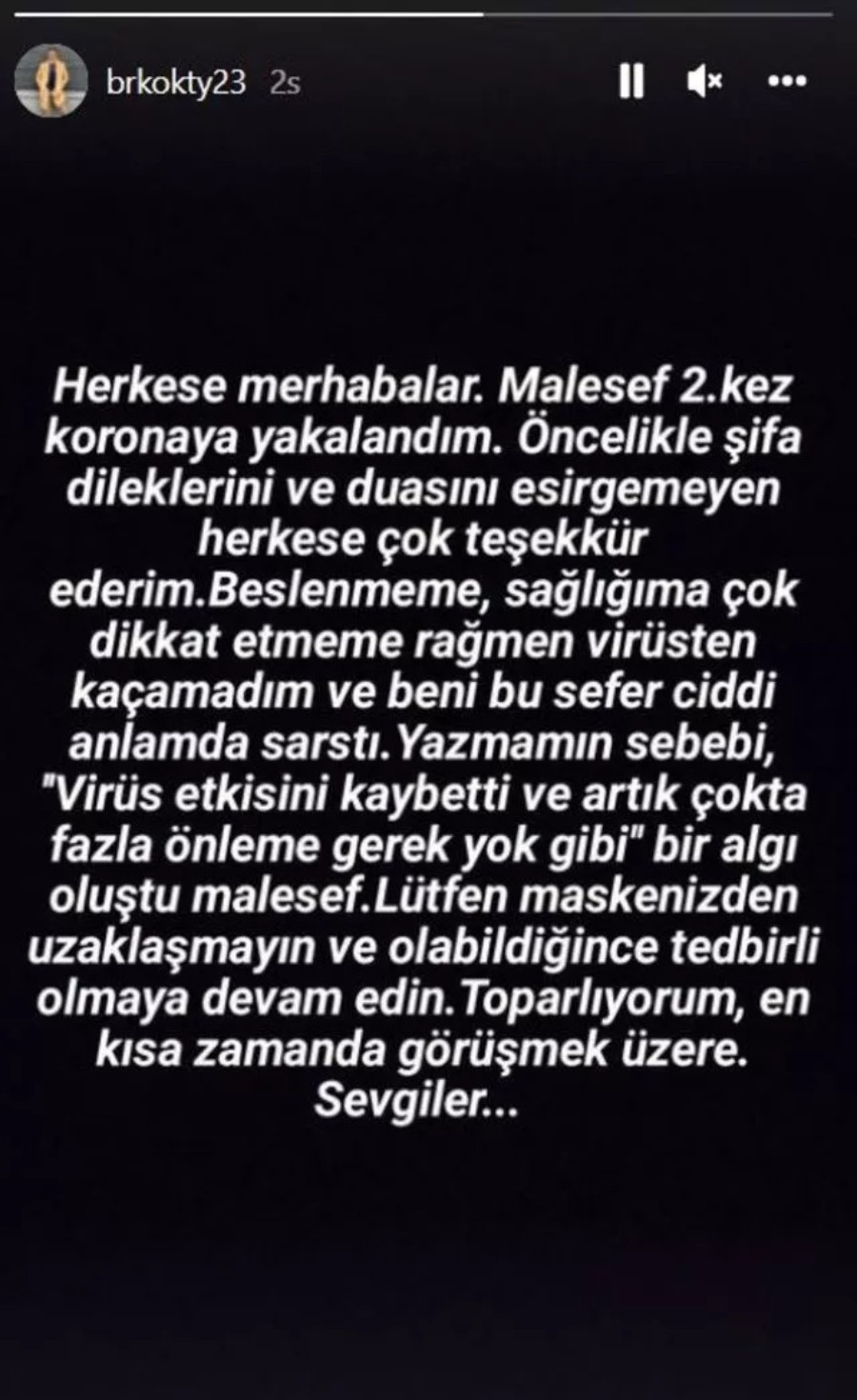 brkokty23 2s

Herkese merhabalar. Malesef 2.kez koronaya yakalandım. Öncelikle şifa dileklerini ve duasını esirgemeyen herkese çok teşekkür ederim.Beslenmeme, sağlığıma çok dikkat etmeme rağmen virüsten kaçamadım ve beni bu sefer ciddi anlamda sarstı.Yazmamın sebebi, "Virüs etkisini kaybetti ve artık çokta fazla önleme gerek yok gibi" bir algı oluştu malesef.Lütfen maskenizden uzaklaşmayın ve olabildiğince tedbirli olmaya devam edin.Toparlıyorum, en kısa zamanda görüşmek üzere. Sevgiler...